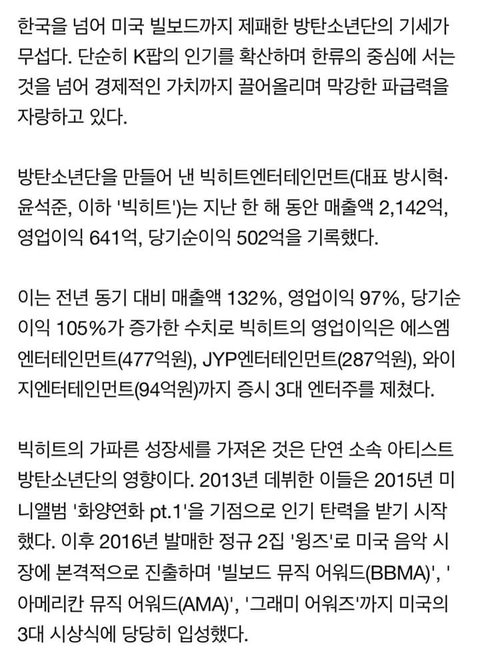 한국을 넘어 미국 빌보드까지 제패한 방탄소년단의 기세가 무섭다. 단순히 K팝의 인기를 확산하며 한류의 중심에 서는 것을 넘어 경제적인 가치까지 끌어올리며 막강한 파급력을 자랑하고 있다.

방탄소년단을 만들어 낸 빅히트엔터테인먼트(대표 방시혁·윤석준, 이하 '빅히트')는 지난 한 해 동안 매출액 2,142억, 영업이익 641억, 당기순이익 502억을 기록했다.

이는 전년 동기 대비 매출액 132%, 영업이익 97%, 당기순이익 105%가 증가한 수치로 빅히트의 영업이익은 에스엠엔터테인먼트(477억원), JYP엔터테인먼트(287억원), 와이지엔터테인먼트(94억원)까지 증시 3대 엔터주를 제쳤다.

빅히트의 가파른 성장세를 가져온 것은 단연 소속 아티스트 방탄소년단의 영향이다. 2013년 데뷔한 이들은 2015년 미니앨범 '화양연화 pt.1'을 기점으로 인기 탄력을 받기 시작했다. 이후 2016년 발매한 정규 2집 '윙즈'로 미국 음악 시장에 본격적으로 진출하며 '빌보드 뮤직 어워드(BBMA)', '아메리칸 뮤직 어워드(AMA)', '그래미 어워즈'까지 미국의 3대 시상식에 당당히 입성했다.